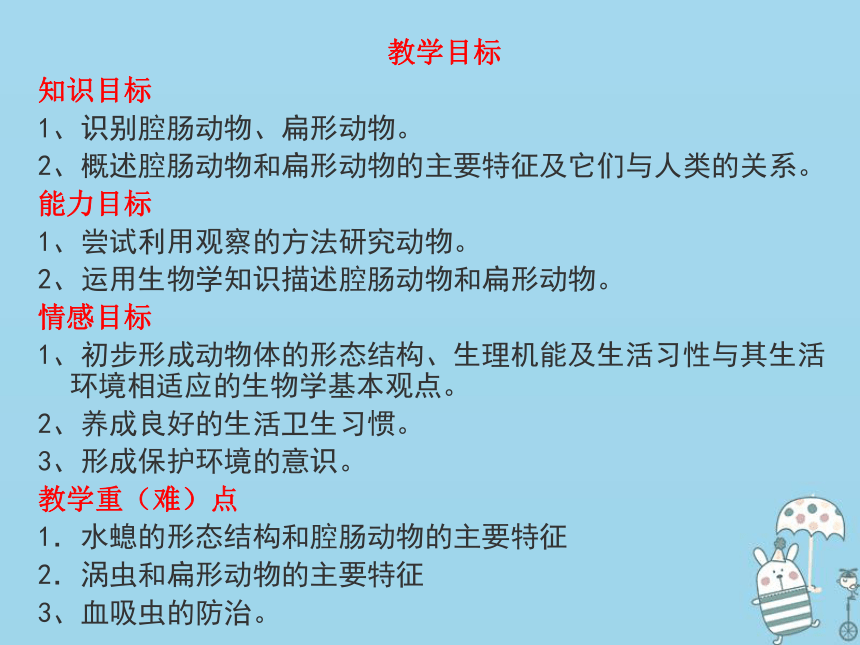 教学目标

知识目标

1、识别腔肠动物、扁形动物。

2、概述腔肠动物和扁形动物的主要特征及它们与人类的关系。

能力目标

1、尝试利用观察的方法研究动物。

2、运用生物学知识描述腔肠动物和扁形动物。

情感目标

1、初步形成动物体的形态结构、生理机能及生活习性与其生活环境相适应的生物学基本观点。

2、养成良好的生活卫生习惯。

3、形成保护环境的意识。

教学重（难）点

1．水螅的形态结构和腔肠动物的主要特征

2．涡虫和扁形动物的主要特征

3、血吸虫的防治。